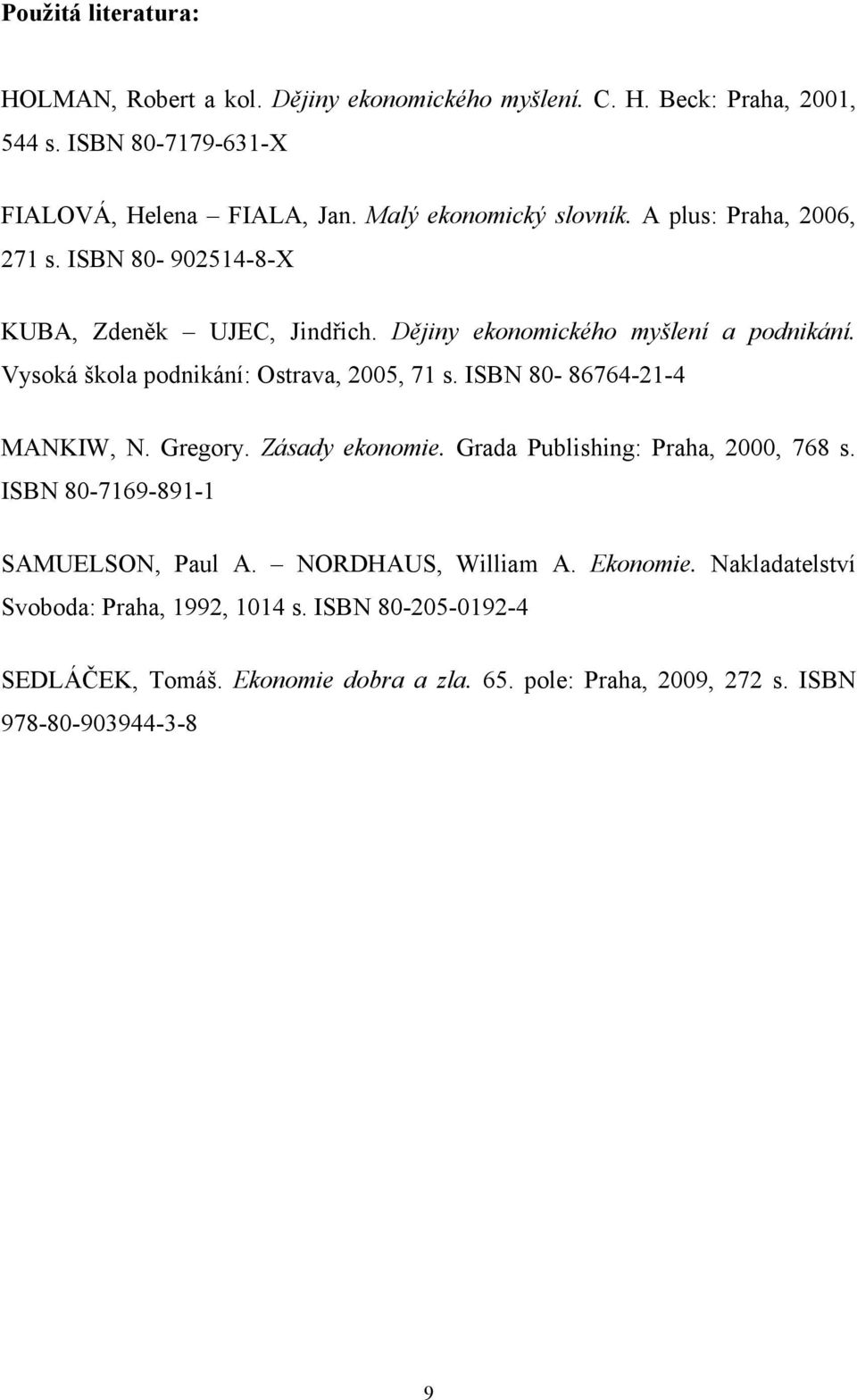 Použitá literatura:

HOLMAN, Robert a kol. Dějiny ekonomického myšlení. C. H. Beck: Praha, 2001, 544 s. ISBN 80-7179-631-X

FIALOVÁ, Helena – FIALA, Jan. Malý ekonomický slovník. A plus: Praha, 2006, 271 s. ISBN 80- 902514-8-X

KUBA, Zdeněk – UJEC, Jindřich. Dějiny ekonomického myšlení a podnikání. Vysoká škola podnikání: Ostrava, 2005, 71 s. ISBN 80- 86764-21-4

MANKIW, N. Gregory. Zásady ekonomie. Grada Publishing: Praha, 2000, 768 s. ISBN 80-7169-891-1

SAMUELSON, Paul A. – NORDHAUS, William A. Ekonomie. Nakladatelství Svoboda: Praha, 1992, 1014 s. ISBN 80-205-0192-4

SEDLÁČEK, Tomáš. Ekonomie dobra a zla. 65. pole: Praha, 2009, 272 s. ISBN 978-80-903944-3-8

9